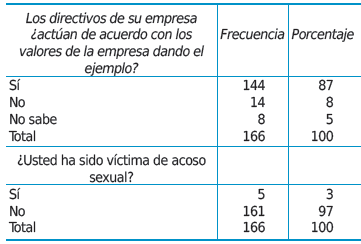 | Los directivos de su empresa ¿actúan de acuerdo con los valores de la empresa dando el ejemplo? | Frecuencia | Porcentaje |
|---|---|---|
| Sí | 144 | 87 |
| No | 14 | 8 |
| No sabe | 8 | 5 |
| Total | 166 | 100 |
| ¿Usted ha sido víctima de acoso sexual? | | |
| Sí | 5 | 3 |
| No | 161 | 97 |
| Total | 166 | 100 |